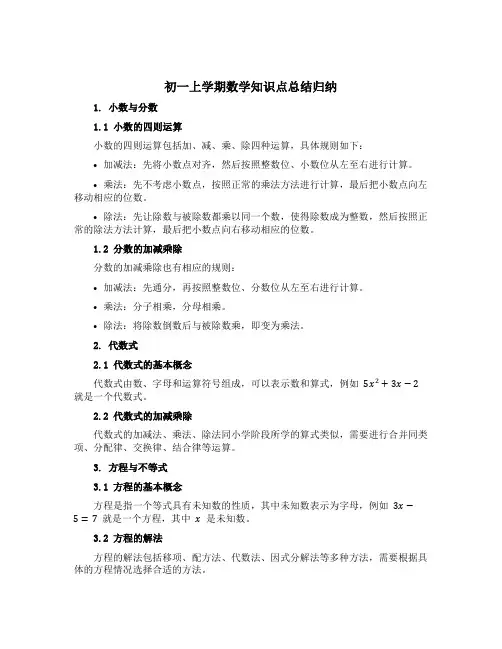 初一上学期数学知识点总结归纳

1. 小数与分数

1.1 小数的四则运算

小数的四则运算包括加、减、乘、除四种运算，具体规则如下：

• 加减法：先将小数点对齐，然后按照整数位、小数位从左至右进行计算。

• 乘法：先不考虑小数点，按照正常的乘法方法进行计算，最后把小数点向左移动相应的位数。

• 除法：先让除数与被除数都乘以同一个数，使得除数成为整数，然后按照正常的除法方法计算，最后把小数点向右移动相应的位数。

1.2 分数的加减乘除

分数的加减乘除也有相应的规则：

• 加减法：先通分，再按照整数位、分数位从左至右进行计算。

• 乘法：分子相乘，分母相乘。

• 除法：将除数倒数后与被除数乘，即变为乘法。

2. 代数式

2.1 代数式的基本概念

代数式由数、字母和运算符号组成，可以表示数和算式，例如 $5x^2+3x-2$ 就是一个代数式。

2.2 代数式的加减乘除

代数式的加减法、乘法、除法同小学阶段所学的算式类似，需要进行合并同类项、分配律、交换律、结合律等运算。

3. 方程与不等式

3.1 方程的基本概念

方程是指一个等式具有未知数的性质，其中未知数表示为字母，例如 $3x-5=7$ 就是一个方程，其中 $x$ 是未知数。

3.2 方程的解法

方程的解法包括移项、配方法、代数法、因式分解法等多种方法，需要根据具体的方程情况选择合适的方法。